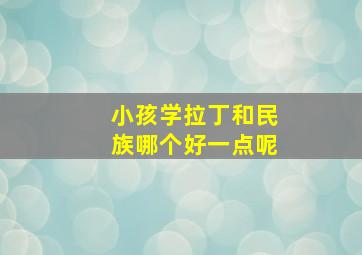 小孩学拉丁和民族哪个好一点呢